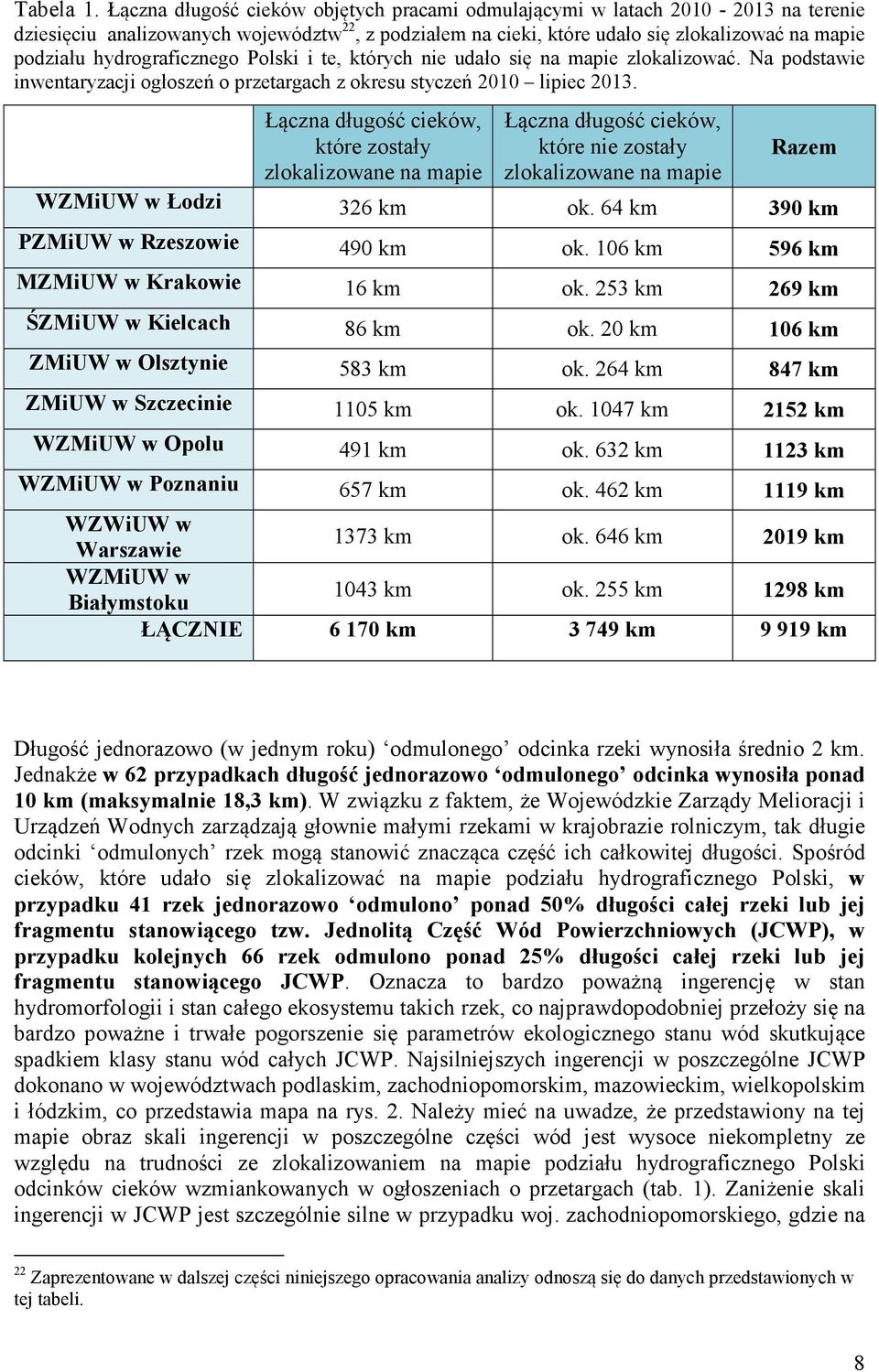 Tabela 1. Łączna długość cieków objętych pracami odmulającymi w latach 2010 - 2013 na terenie dziesięciu analizowanych województw$^{22}$, z podziałem na cieki, które udało się zlokalizować na mapie podziału hydrograficznego Polski i te, których nie udało się na mapie zlokalizować. Na podstawie inwentaryzacji ogłoszeń o przetargach z okresu styczeń 2010 – lipiec 2013.

| | Łączna długość cieków, które zostały zlokalizowane na mapie | Łączna długość cieków, które nie zostały zlokalizowane na mapie | Razem |
|---|---|---|---|
| WZMiUW w Łodzi | 326 km | ok. 64 km | 390 km |
| PZMiUW w Rzeszowie | 490 km | ok. 106 km | 596 km |
| MZMiUW w Krakowie | 16 km | ok. 253 km | 269 km |
| ŚZMiUW w Kielcach | 86 km | ok. 20 km | 106 km |
| ZMiUW w Olsztynie | 583 km | ok. 264 km | 847 km |
| ZMiUW w Szczecinie | 1105 km | ok. 1047 km | 2152 km |
| WZMiUW w Opolu | 491 km | ok. 632 km | 1123 km |
| WZMiUW w Poznaniu | 657 km | ok. 462 km | 1119 km |
| WZWiUW w Warszawie | 1373 km | ok. 646 km | 2019 km |
| WZMiUW w Białymstoku | 1043 km | ok. 255 km | 1298 km |
| ŁĄCZNIE | 6 170 km | 3 749 km | 9 919 km |

Długość jednorazowo (w jednym roku) ‘odmulonego’ odcinka rzeki wynosiła średnio 2 km. Jednakże w 62 przypadkach długość jednorazowo ‘odmulonego’ odcinka wynosiła ponad 10 km (maksymalnie 18,3 km). W związku z faktem, że Wojewódzkie Zarządy Melioracji i Urządzeń Wodnych zarządzają głownie małymi rzekami w krajobrazie rolniczym, tak długie odcinki ‘odmulonych’ rzek mogą stanowić znacząca część ich całkowitej długości. Spośród cieków, które udało się zlokalizować na mapie podziału hydrograficznego Polski, w przypadku 41 rzek jednorazowo ‘odmulono’ ponad 50% długości całej rzeki lub jej fragmentu stanowiącego tzw. Jednolitą Część Wód Powierzchniowych (JCWP), w przypadku kolejnych 66 rzek odmulono ponad 25% długości całej rzeki lub jej fragmentu stanowiącego JCWP. Oznacza to bardzo poważną ingerencję w stan hydromorfologii i stan całego ekosystemu takich rzek, co najprawdopodobniej przełoży się na bardzo poważne i trwałe pogorszenie się parametrów ekologicznego stanu wód skutkujące spadkiem klasy stanu wód całych JCWP. Najsilniejszych ingerencji w poszczególne JCWP dokonano w województwach podlaskim, zachodniopomorskim, mazowieckim, wielkopolskim i łódzkim, co przedstawia mapa na rys. 2. Należy mieć na uwadze, że przedstawiony na tej mapie obraz skali ingerencji w poszczególne części wód jest wysoce niekompletny ze względu na trudności ze zlokalizowaniem na mapie podziału hydrograficznego Polski odcinków cieków wzmiankowanych w ogłoszeniach o przetargach (tab. 1). Zaniżenie skali ingerencji w JCWP jest szczególnie silne w przypadku woj. zachodniopomorskiego, gdzie na

$^{22}$ Zaprezentowane w dalszej części niniejszego opracowania analizy odnoszą się do danych przedstawionych w tej tabeli.

8